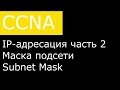 CCNA

IP-адресация часть 2
Маска подсети
Subnet Mask